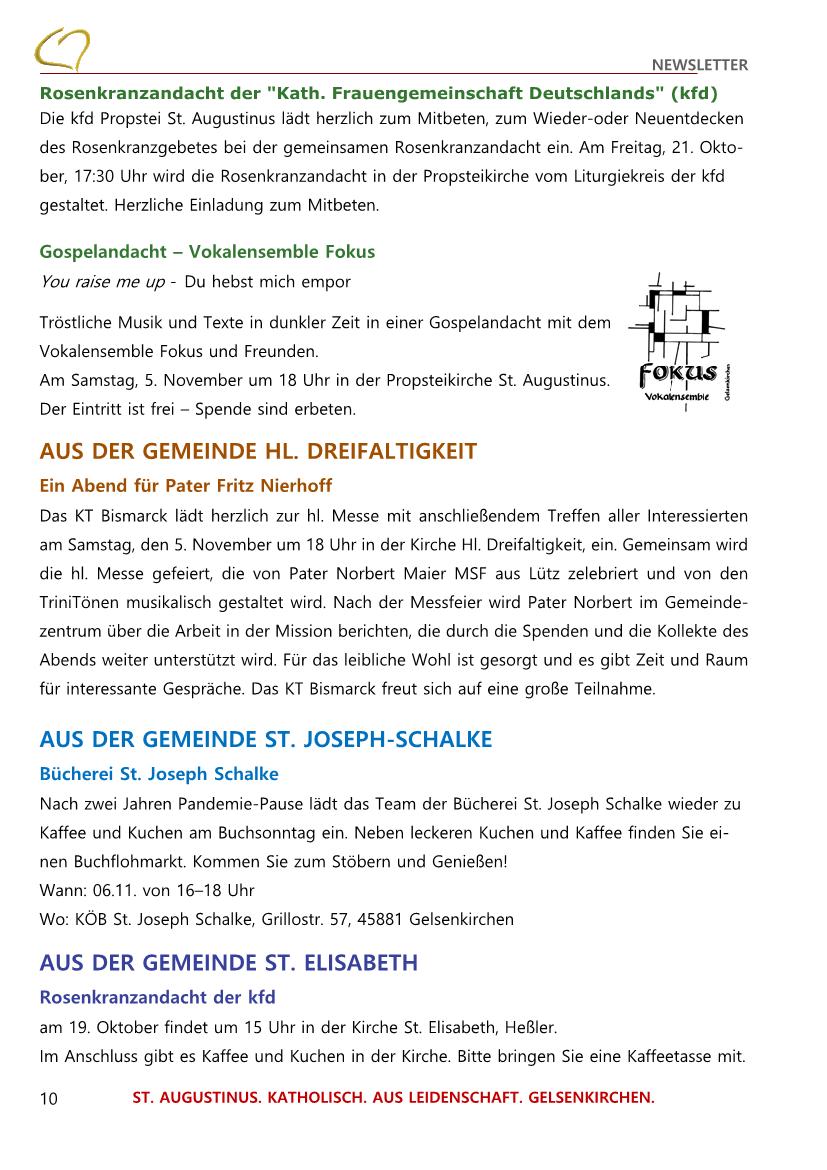 NEWSLETTER

Rosenkranzandacht der "Kath. Frauengemeinschaft Deutschlands" (kfd)
Die kfd Propstei St. Augustinus lädt herzlich zum Mitbeten, zum Wieder-oder Neuentdecken des Rosenkranzgebetes bei der gemeinsamen Rosenkranzandacht ein. Am Freitag, 21. Oktober, 17:30 Uhr wird die Rosenkranzandacht in der Propsteikirche vom Liturgiekreis der kfd gestaltet. Herzliche Einladung zum Mitbeten.

Gospelandacht – Vokalensemble Fokus
You raise me up - Du hebst mich empor

Tröstliche Musik und Texte in dunkler Zeit in einer Gospelandacht mit dem Vokalensemble Fokus und Freunden.
Am Samstag, 5. November um 18 Uhr in der Propsteikirche St. Augustinus.
Der Eintritt ist frei – Spende sind erbeten.

Fokus
Vokalensemble
Gelsenkirchen

AUS DER GEMEINDE HL. DREIFALTIGKEIT

Ein Abend für Pater Fritz Nierhoff
Das KT Bismarck lädt herzlich zur hl. Messe mit anschließendem Treffen aller Interessierten am Samstag, den 5. November um 18 Uhr in der Kirche Hl. Dreifaltigkeit, ein. Gemeinsam wird die hl. Messe gefeiert, die von Pater Norbert Maier MSF aus Lütz zelebriert und von den TriniTönen musikalisch gestaltet wird. Nach der Messfeier wird Pater Norbert im Gemeindezentrum über die Arbeit in der Mission berichten, die durch die Spenden und die Kollekte des Abends weiter unterstützt wird. Für das leibliche Wohl ist gesorgt und es gibt Zeit und Raum für interessante Gespräche. Das KT Bismarck freut sich auf eine große Teilnahme.

AUS DER GEMEINDE ST. JOSEPH-SCHALKE

Bücherei St. Joseph Schalke
Nach zwei Jahren Pandemie-Pause lädt das Team der Bücherei St. Joseph Schalke wieder zu Kaffee und Kuchen am Buchsonntag ein. Neben leckeren Kuchen und Kaffee finden Sie einen Buchflohmarkt. Kommen Sie zum Stöbern und Genießen!
Wann: 06.11. von 16–18 Uhr
Wo: KÖB St. Joseph Schalke, Grillostr. 57, 45881 Gelsenkirchen

AUS DER GEMEINDE ST. ELISABETH

Rosenkranzandacht der kfd
am 19. Oktober findet um 15 Uhr in der Kirche St. Elisabeth, Heßler.
Im Anschluss gibt es Kaffee und Kuchen in der Kirche. Bitte bringen Sie eine Kaffeetasse mit.

10 ST. AUGUSTINUS. KATHOLISCH. AUS LEIDENSCHAFT. GELSENKIRCHEN.